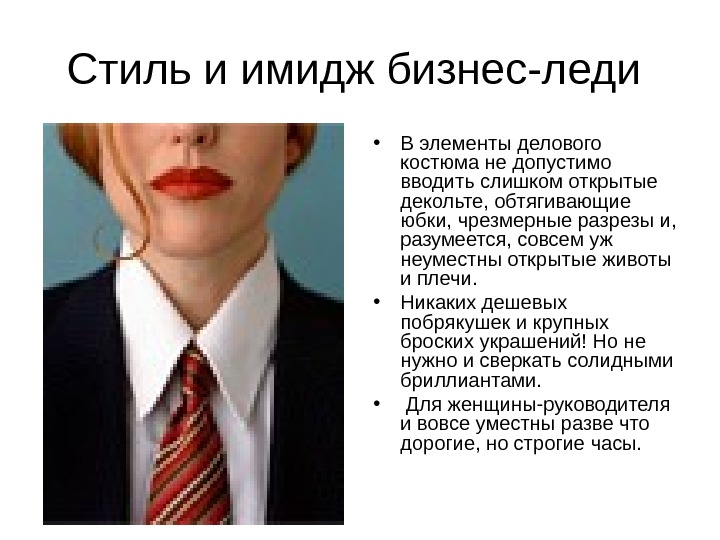 Стиль и имидж бизнес-леди

• В элементы делового костюма не допустимо вводить слишком открытые декольте, обтягивающие юбки, чрезмерные разрезы и, разумеется, совсем уж неуместны открытые животы и плечи.

• Никаких дешевых побрякушек и крупных броских украшений! Но не нужно и сверкать солидными бриллиантами.

• Для женщины-руководителя и вовсе уместны разве что дорогие, но строгие часы.